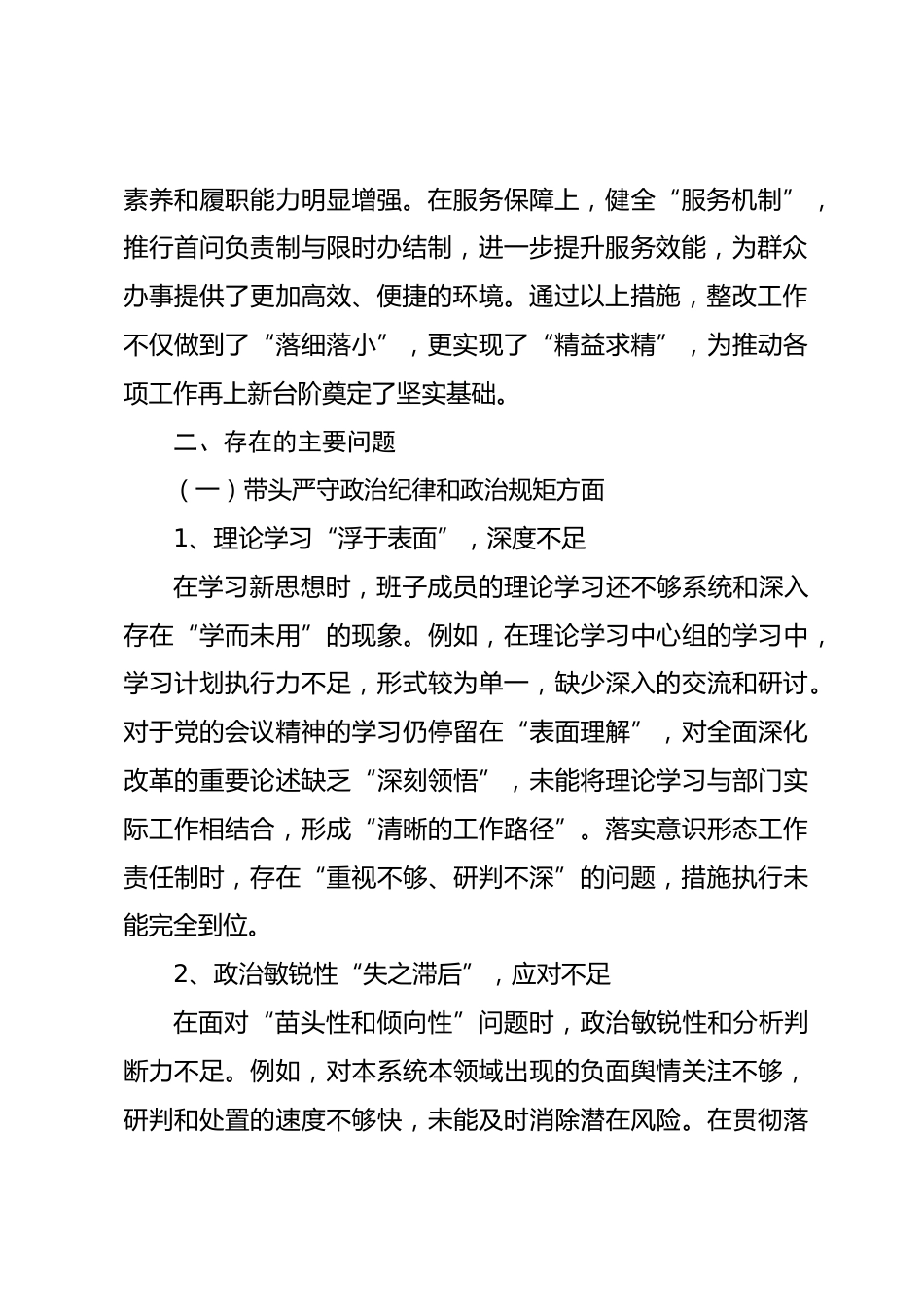 素养和履职能力明显增强。在服务保障上，健全“服务机制”，推行首问负责制与限时办结制，进一步提升服务效能，为群众办事提供了更加高效、便捷的环境。通过以上措施，整改工作不仅做到了“落细落小”，更实现了“精益求精”，为推动各项工作再上新台阶奠定了坚实基础。

二、存在的主要问题

（一）带头严守政治纪律和政治规矩方面

1、理论学习“浮于表面”，深度不足

在学习新思想时，班子成员的理论学习还不够系统和深入存在“学而未用”的现象。例如，在理论学习中心组的学习中，学习计划执行力不足，形式较为单一，缺少深入的交流和研讨。对于党的会议精神的学习仍停留在“表面理解”，对全面深化改革的重要论述缺乏“深刻领悟”，未能将理论学习与部门实际工作相结合，形成“清晰的工作路径”。落实意识形态工作责任制时，存在“重视不够、研判不深”的问题，措施执行未能完全到位。

2、政治敏锐性“失之滞后”，应对不足

在面对“苗头性和倾向性”问题时，政治敏锐性和分析判断力不足。例如，对本系统本领域出现的负面舆情关注不够，研判和处置的速度不够快，未能及时消除潜在风险。在贯彻落